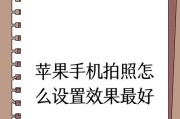 苹果手机拍照怎么设置效果最好